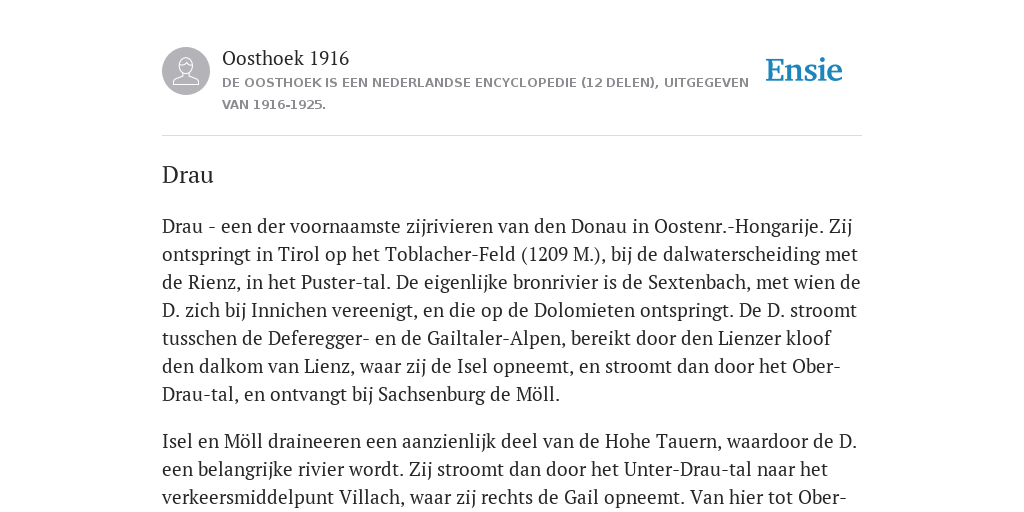 Oosthoek 1916
DE OOSTHOEK IS EEN NEDERLANDSE ENCYCLOPEDIE (12 DELEN), UITGEGEVEN VAN 1916-1925.

Ensie

Drau

Drau - een der voornaamste zijrivieren van den Donau in Oostenr.-Hongarije. Zij ontspringt in Tirol op het Toblacher-Feld (1209 M.), bij de dalwaterscheiding met de Rienz, in het Puster-tal. De eigenlijke bronrivier is de Sextenbach, met wien de D. zich bij Innichen vereenigt, en die op de Dolomieten ontspringt. De D. stroomt tusschen de Deferegger- en de Gailtaler-Alpen, bereikt door den Lienzer kloof den dalkom van Lienz, waar zij de Isel opneemt, en stroomt dan door het Ober-Drau-tal, en ontvangt bij Sachsenburg de Möll.

Isel en Möll draineeren een aanzienlijk deel van de Hohe Tauern, waardoor de D. een belangrijke rivier wordt. Zij stroomt dan door het Unter-Drau-tal naar het verkeersmiddelpunt Villach, waar zij rechts de Gail opneemt. Van hier tot Ober-